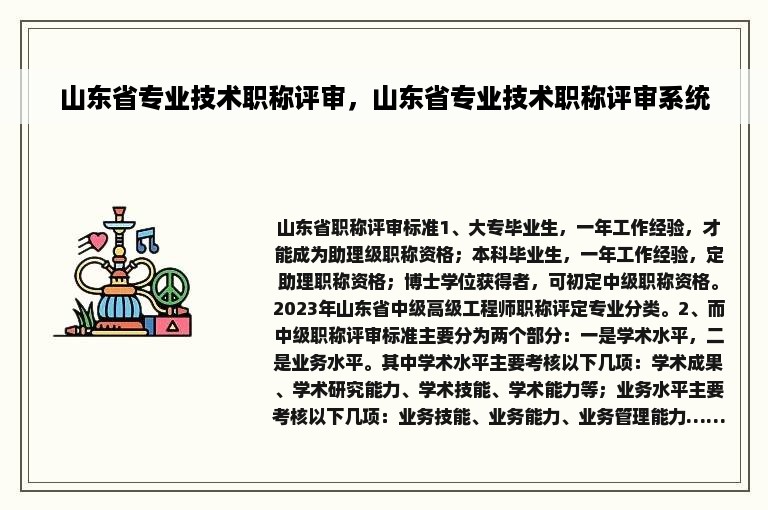 山东省专业技术职称评审，山东省专业技术职称评审系统

山东省职称评审标准1、大专毕业生，一年工作经验，才能成为助理级职称资格；本科毕业生，一年工作经验，定助理职称资格；博士学位获得者，可初定中级职称资格。2023年山东省中级高级工程师职称评定专业分类。2、而中级职称评审标准主要分为两个部分：一是学术水平，二是业务水平。其中学术水平主要考核以下几项：学术成果、学术研究能力、学术技能、学术能力等；业务水平主要考核以下几项：业务技能、业务能力、业务管理能力......